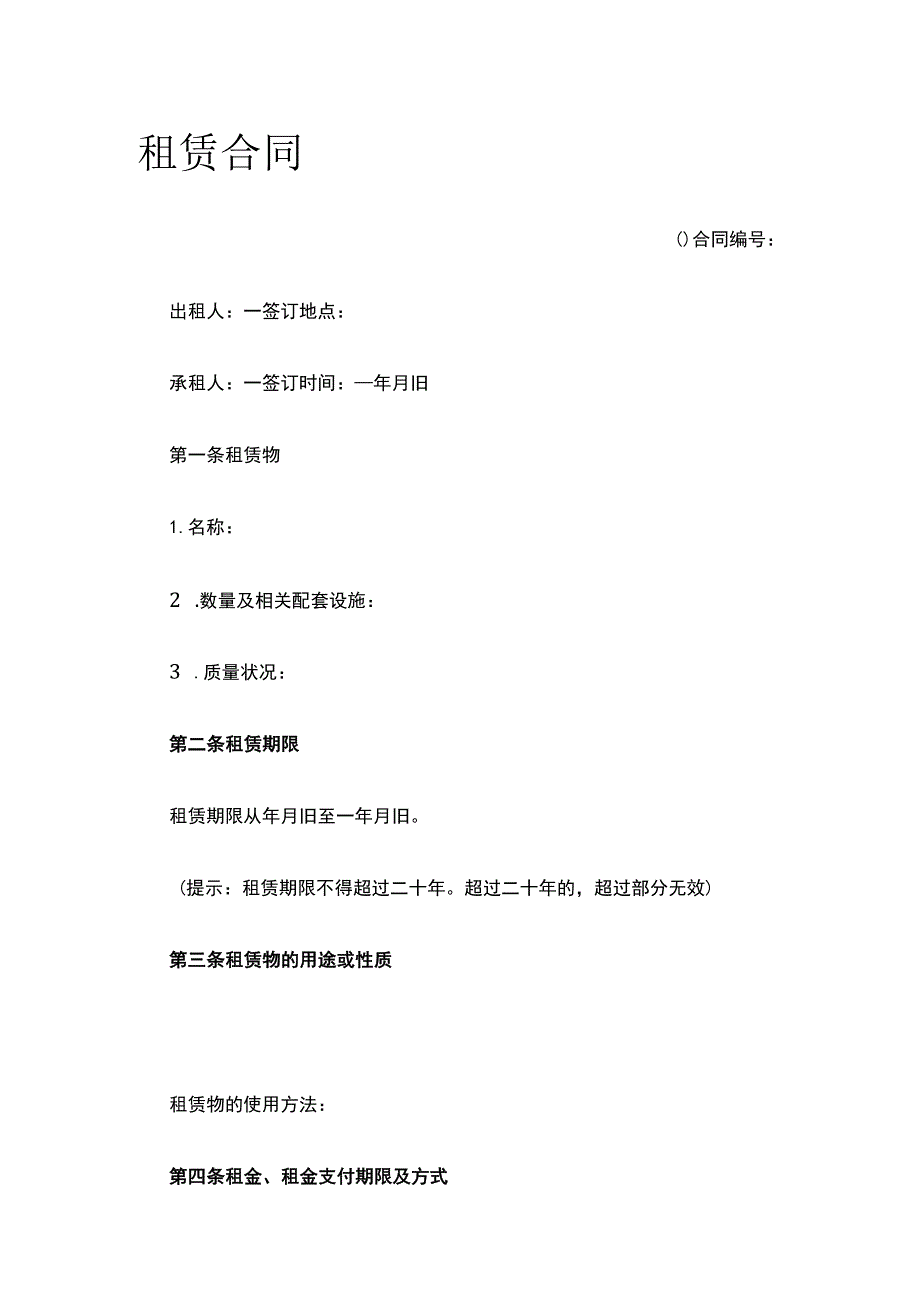 租赁合同

()合同编号：

出租人：一签订地点：

承租人：一签订时间：一年月旧

第一条租赁物

1. 名称：

2 .数量及相关配套设施：

3 . 质量状况：

第二条租赁期限

租赁期限从年月旧至一年月旧。

（提示：租赁期限不得超过二十年。超过二十年的，超过部分无效）

第三条租赁物的用途或性质

租赁物的使用方法：

第四条租金、租金支付期限及方式